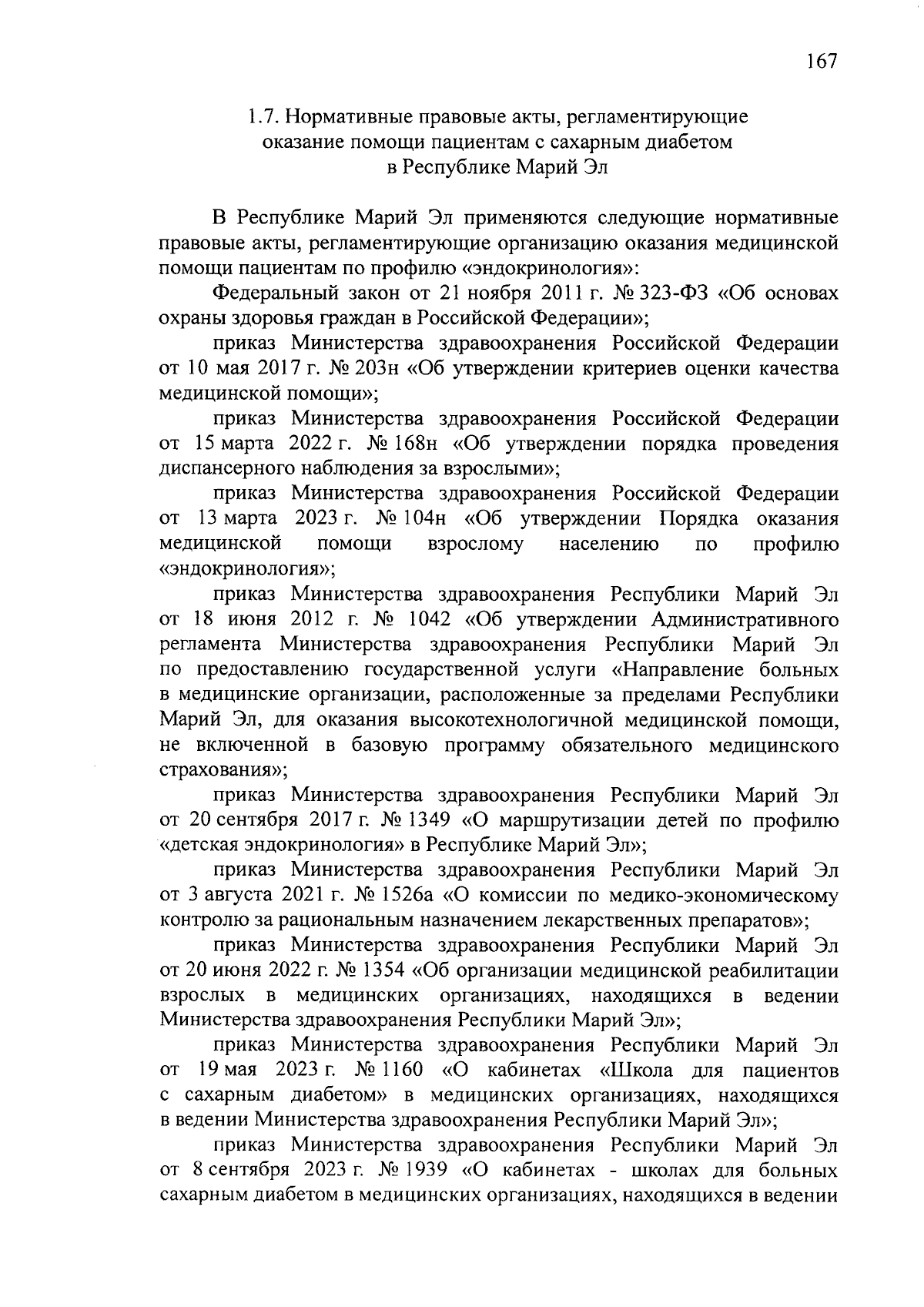 167

1.7. Нормативные правовые акты, регламентирующие оказание помощи пациентам с сахарным диабетом в Республике Марий Эл

В Республике Марий Эл применяются следующие нормативные правовые акты, регламентирующие организацию оказания медицинской помощи пациентам по профилю «эндокринология»:

Федеральный закон от 21 ноября 2011 г. № 323-ФЗ «Об основах охраны здоровья граждан в Российской Федерации»;

приказ Министерства здравоохранения Российской Федерации от 10 мая 2017 г. № 203н «Об утверждении критериев оценки качества медицинской помощи»;

приказ Министерства здравоохранения Российской Федерации от 15 марта 2022 г. № 168н «Об утверждении порядка проведения диспансерного наблюдения за взрослыми»;

приказ Министерства здравоохранения Российской Федерации от 13 марта 2023 г. № 104н «Об утверждении Порядка оказания медицинской помощи взрослому населению по профилю «эндокринология»;

приказ Министерства здравоохранения Республики Марий Эл от 18 июня 2012 г. № 1042 «Об утверждении Административного регламента Министерства здравоохранения Республики Марий Эл по предоставлению государственной услуги «Направление больных в медицинские организации, расположенные за пределами Республики Марий Эл, для оказания высокотехнологичной медицинской помощи, не включенной в базовую программу обязательного медицинского страхования»;

приказ Министерства здравоохранения Республики Марий Эл от 20 сентября 2017 г. № 1349 «О маршрутизации детей по профилю «детская эндокринология» в Республике Марий Эл»;

приказ Министерства здравоохранения Республики Марий Эл от 3 августа 2021 г. № 1526а «О комиссии по медико-экономическому контролю за рациональным назначением лекарственных препаратов»;

приказ Министерства здравоохранения Республики Марий Эл от 20 июня 2022 г. № 1354 «Об организации медицинской реабилитации взрослых в медицинских организациях, находящихся в ведении Министерства здравоохранения Республики Марий Эл»;

приказ Министерства здравоохранения Республики Марий Эл от 19 мая 2023 г. № 1160 «О кабинетах «Школа для пациентов с сахарным диабетом» в медицинских организациях, находящихся в ведении Министерства здравоохранения Республики Марий Эл»;

приказ Министерства здравоохранения Республики Марий Эл от 8 сентября 2023 г. № 1939 «О кабинетах - школах для больных сахарным диабетом в медицинских организациях, находящихся в ведении